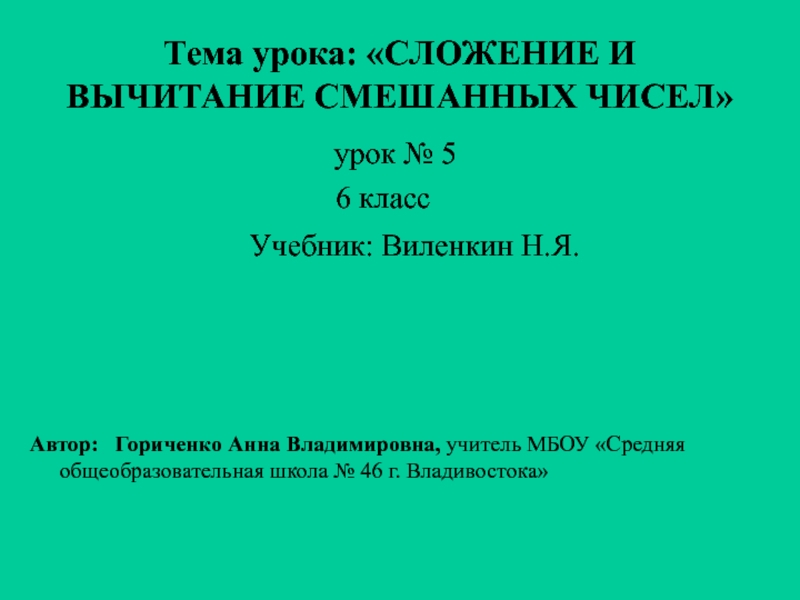 Тема урока: «СЛОЖЕНИЕ И ВЫЧИТАНИЕ СМЕШАННЫХ ЧИСЕЛ»

урок № 5

6 класс

Учебник: Виленкин Н.Я.

Автор: Гориченко Анна Владимировна, учитель МБОУ «Средняя общеобразовательная школа № 46 г. Владивостока»